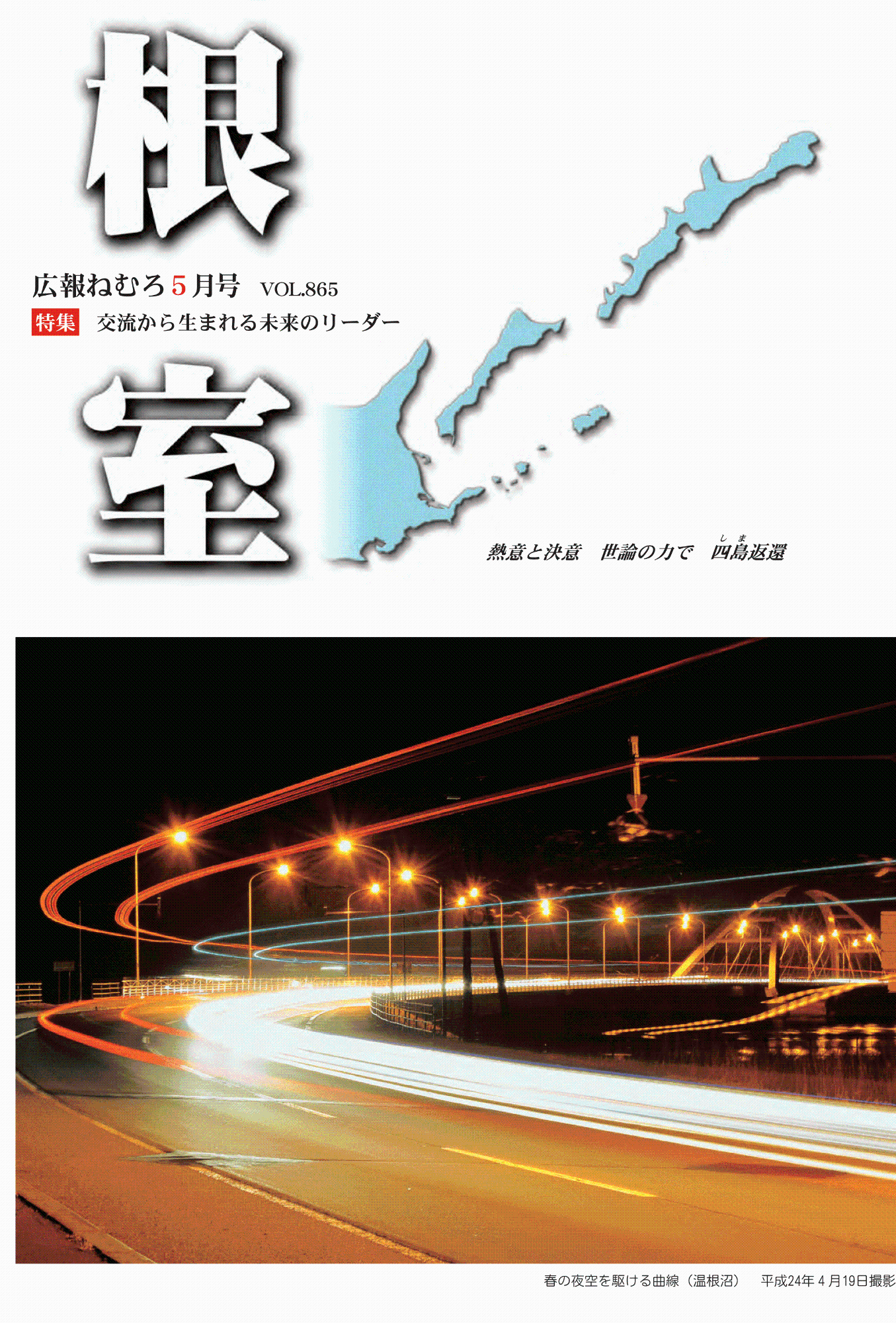 根

広報ねむろ5月号　VOL.865

特集　交流から生まれる未来のリーダー

室

熱意と決意　世論の力で　四島(しま)返還

春の夜空を駆ける曲線（温根沼）　平成24年４月19日撮影